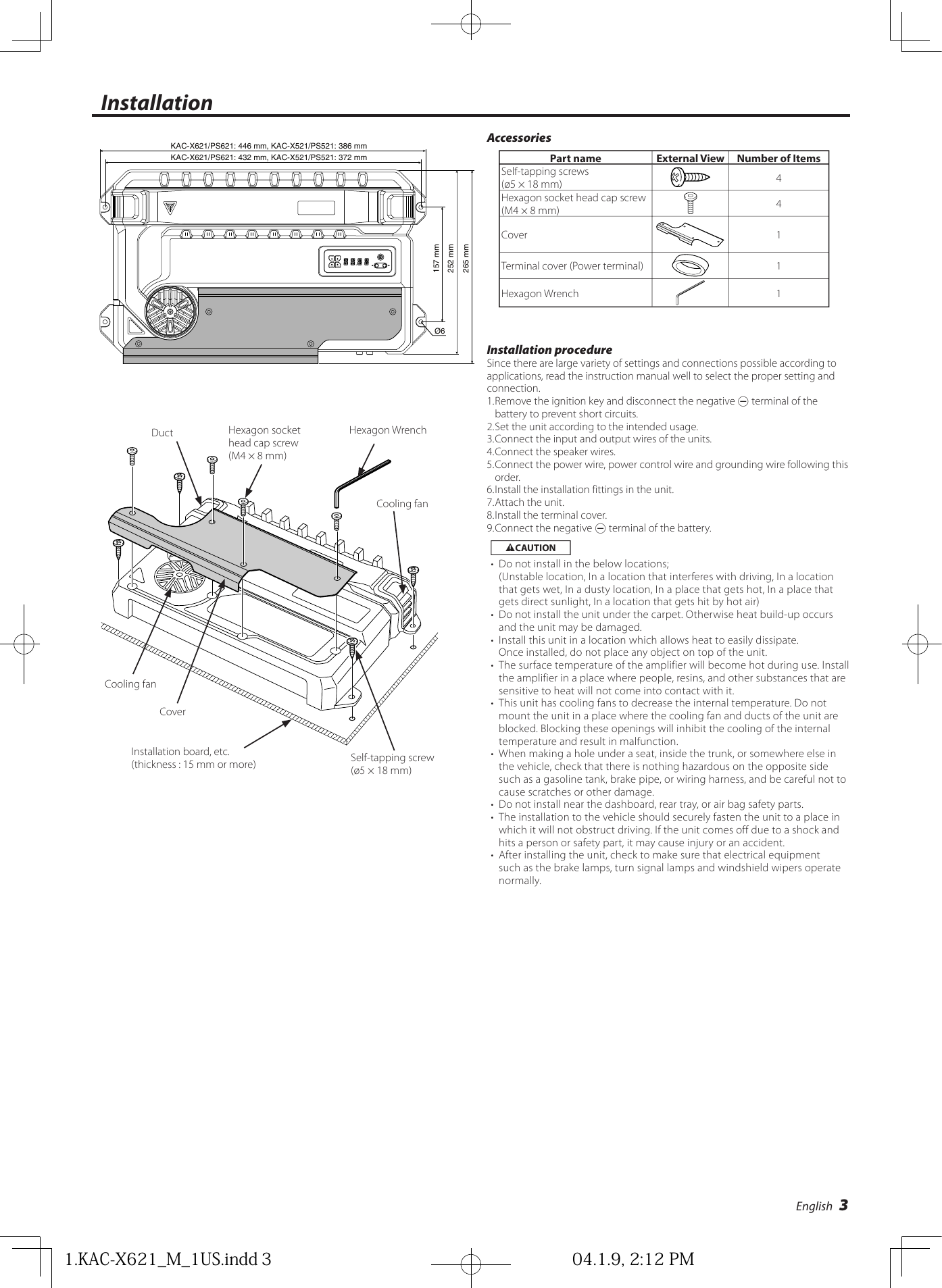 Installation

KAC-X621/PS621: 446 mm, KAC-X521/PS521: 386 mm
KAC-X621/PS621: 432 mm, KAC-X521/PS521: 372 mm
157 mm
252 mm
265 mm
Ø6

Duct
Hexagon socket head cap screw (M4 × 8 mm)
Hexagon Wrench
Cooling fan
Cooling fan
Cover
Installation board, etc. (thickness : 15 mm or more)
Self-tapping screw (ø5 × 18 mm)

Accessories

| Part name | External View | Number of Items |
|---|---|---|
| Self-tapping screws (ø5 × 18 mm) | | 4 |
| Hexagon socket head cap screw (M4 × 8 mm) | | 4 |
| Cover | | 1 |
| Terminal cover (Power terminal) | | 1 |
| Hexagon Wrench | | 1 |

Installation procedure
Since there are large variety of settings and connections possible according to applications, read the instruction manual well to select the proper setting and connection.
1.Remove the ignition key and disconnect the negative ⊖ terminal of the battery to prevent short circuits.
2.Set the unit according to the intended usage.
3.Connect the input and output wires of the units.
4.Connect the speaker wires.
5.Connect the power wire, power control wire and grounding wire following this order.
6.Install the installation fittings in the unit.
7.Attach the unit.
8.Install the terminal cover.
9.Connect the negative ⊖ terminal of the battery.

CAUTION
• Do not install in the below locations;
(Unstable location, In a location that interferes with driving, In a location that gets wet, In a dusty location, In a place that gets hot, In a place that gets direct sunlight, In a location that gets hit by hot air)
• Do not install the unit under the carpet. Otherwise heat build-up occurs and the unit may be damaged.
• Install this unit in a location which allows heat to easily dissipate.
Once installed, do not place any object on top of the unit.
• The surface temperature of the amplifier will become hot during use. Install the amplifier in a place where people, resins, and other substances that are sensitive to heat will not come into contact with it.
• This unit has cooling fans to decrease the internal temperature. Do not mount the unit in a place where the cooling fan and ducts of the unit are blocked. Blocking these openings will inhibit the cooling of the internal temperature and result in malfunction.
• When making a hole under a seat, inside the trunk, or somewhere else in the vehicle, check that there is nothing hazardous on the opposite side such as a gasoline tank, brake pipe, or wiring harness, and be careful not to cause scratches or other damage.
• Do not install near the dashboard, rear tray, or air bag safety parts.
• The installation to the vehicle should securely fasten the unit to a place in which it will not obstruct driving. If the unit comes off due to a shock and hits a person or safety part, it may cause injury or an accident.
• After installing the unit, check to make sure that electrical equipment such as the brake lamps, turn signal lamps and windshield wipers operate normally.

English 3

1.KAC-X621_M_1US.indd 3
04.1.9, 2:12 PM